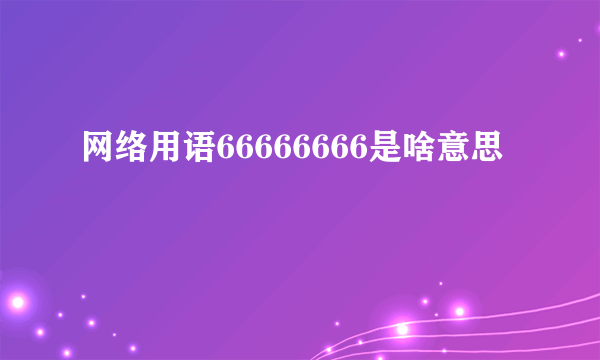 网络用语66666666是啥意思